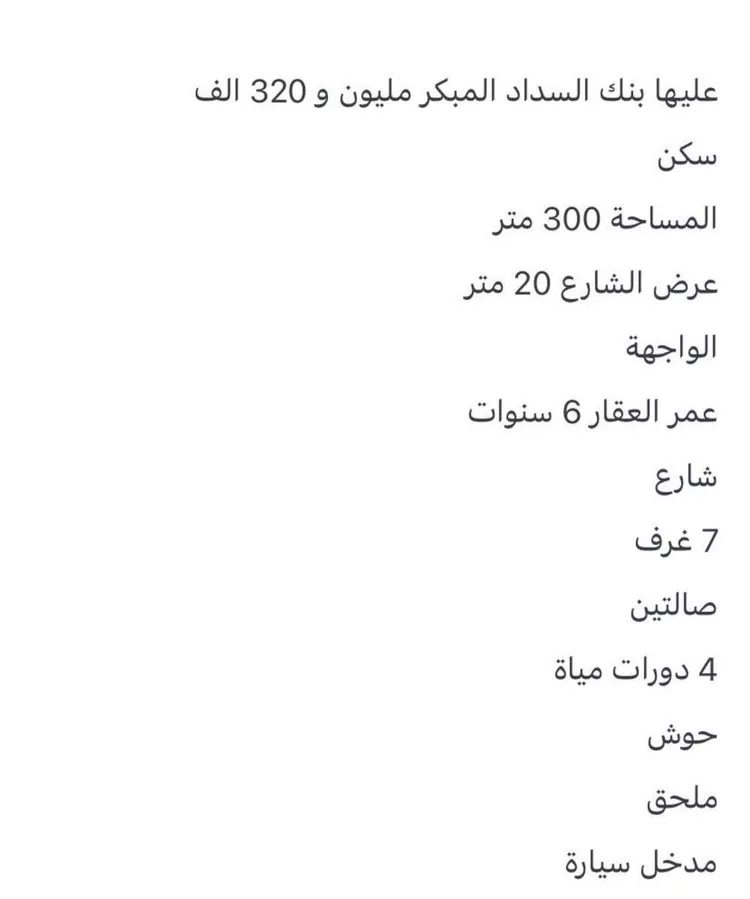 عليها بنك السداد المبكر مليون و 320 الف

سكن

المساحة 300 متر

عرض الشارع 20 متر

الواجهة

عمر العقار 6 سنوات

شارع

7 غرف

صالتين

4 دورات مياة

حوش

ملحق

مدخل سيارة